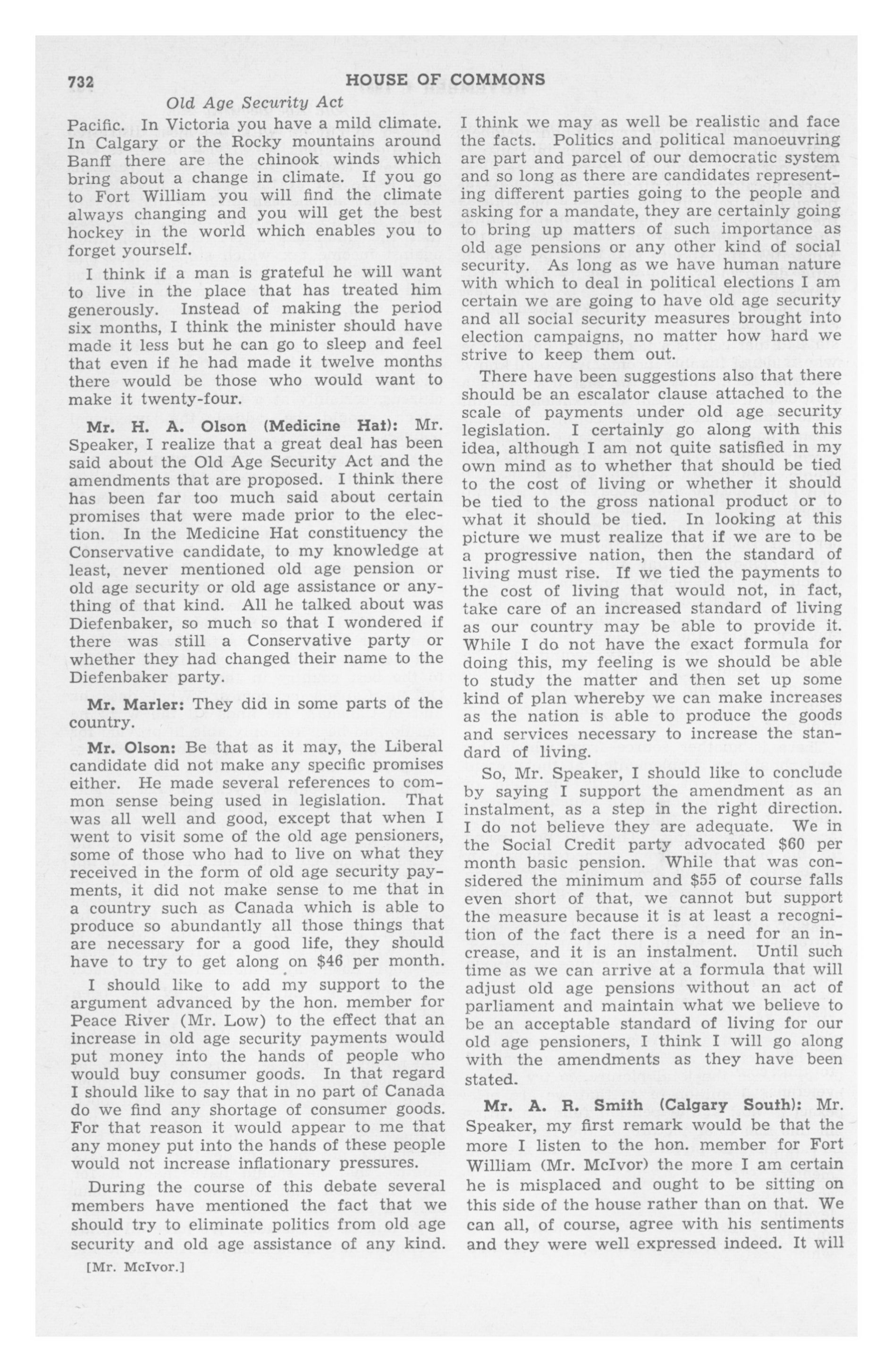 732 HOUSE OF COMMONS

Old Age Security Act

Pacific. In Victoria you have a mild climate. In Calgary or the Rocky mountains around Banff there are the chinook winds which bring about a change in climate. If you go to Fort William you will find the climate always changing and you will get the best hockey in the world which enables you to forget yourself.

I think if a man is grateful he will want to live in the place that has treated him generously. Instead of making the period six months, I think the minister should have made it less but he can go to sleep and feel that even if he had made it twelve months there would be those who would want to make it twenty-four.

Mr. H. A. Olson (Medicine Hat): Mr. Speaker, I realize that a great deal has been said about the Old Age Security Act and the amendments that are proposed. I think there has been far too much said about certain promises that were made prior to the election. In the Medicine Hat constituency the Conservative candidate, to my knowledge at least, never mentioned old age pension or old age security or old age assistance or anything of that kind. All he talked about was Diefenbaker, so much so that I wondered if there was still a Conservative party or whether they had changed their name to the Diefenbaker party.

Mr. Marler: They did in some parts of the country.

Mr. Olson: Be that as it may, the Liberal candidate did not make any specific promises either. He made several references to common sense being used in legislation. That was all well and good, except that when I went to visit some of the old age pensioners, some of those who had to live on what they received in the form of old age security payments, it did not make sense to me that in a country such as Canada which is able to produce so abundantly all those things that are necessary for a good life, they should have to try to get along on $46 per month.

I should like to add my support to the argument advanced by the hon. member for Peace River (Mr. Low) to the effect that an increase in old age security payments would put money into the hands of people who would buy consumer goods. In that regard I should like to say that in no part of Canada do we find any shortage of consumer goods. For that reason it would appear to me that any money put into the hands of these people would not increase inflationary pressures.

During the course of this debate several members have mentioned the fact that we should try to eliminate politics from old age security and old age assistance of any kind.

[Mr. McIvor.]

I think we may as well be realistic and face the facts. Politics and political manoeuvring are part and parcel of our democratic system and so long as there are candidates representing different parties going to the people and asking for a mandate, they are certainly going to bring up matters of such importance as old age pensions or any other kind of social security. As long as we have human nature with which to deal in political elections I am certain we are going to have old age security and all social security measures brought into election campaigns, no matter how hard we strive to keep them out.

There have been suggestions also that there should be an escalator clause attached to the scale of payments under old age security legislation. I certainly go along with this idea, although I am not quite satisfied in my own mind as to whether that should be tied to the cost of living or whether it should be tied to the gross national product or to what it should be tied. In looking at this picture we must realize that if we are to be a progressive nation, then the standard of living must rise. If we tied the payments to the cost of living that would not, in fact, take care of an increased standard of living as our country may be able to provide it. While I do not have the exact formula for doing this, my feeling is we should be able to study the matter and then set up some kind of plan whereby we can make increases as the nation is able to produce the goods and services necessary to increase the standard of living.

So, Mr. Speaker, I should like to conclude by saying I support the amendment as an instalment, as a step in the right direction. I do not believe they are adequate. We in the Social Credit party advocated $60 per month basic pension. While that was considered the minimum and $55 of course falls even short of that, we cannot but support the measure because it is at least a recognition of the fact there is a need for an increase, and it is an instalment. Until such time as we can arrive at a formula that will adjust old age pensions without an act of parliament and maintain what we believe to be an acceptable standard of living for our old age pensioners, I think I will go along with the amendments as they have been stated.

Mr. A. R. Smith (Calgary South): Mr. Speaker, my first remark would be that the more I listen to the hon. member for Fort William (Mr. McIvor) the more I am certain he is misplaced and ought to be sitting on this side of the house rather than on that. We can all, of course, agree with his sentiments and they were well expressed indeed. It will